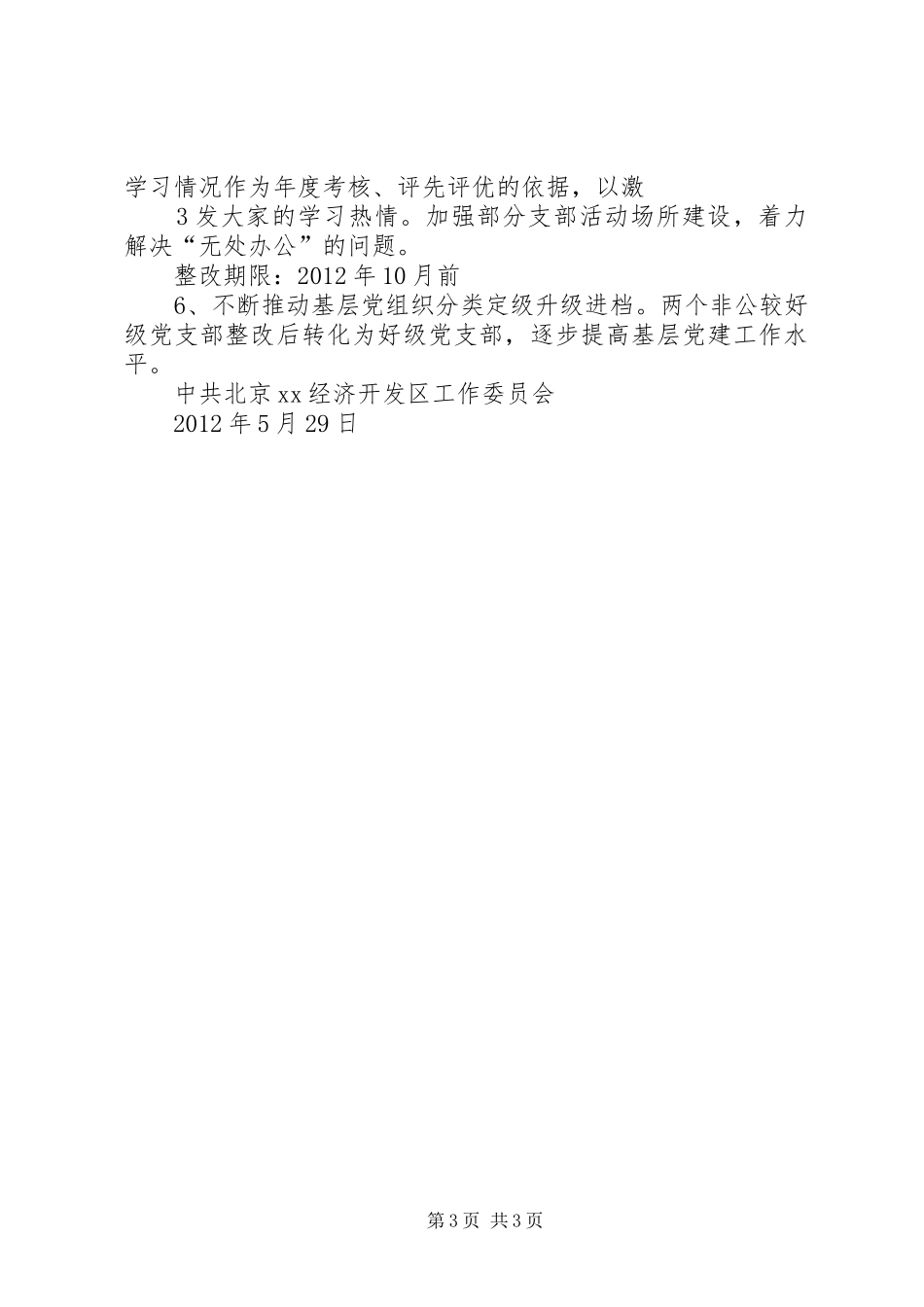 学习情况作为年度考核、评先评优的依据，以激

3发大家的学习热情。加强部分支部活动场所建设，着力解决“无处办公”的问题。

整改期限：2012年10月前

6、不断推动基层党组织分类定级升级进档。两个非公较好级党支部整改后转化为好级党支部，逐步提高基层党建工作水平。

中共北京xx经济开发区工作委员会

2012年5月29日

第3页 共3页